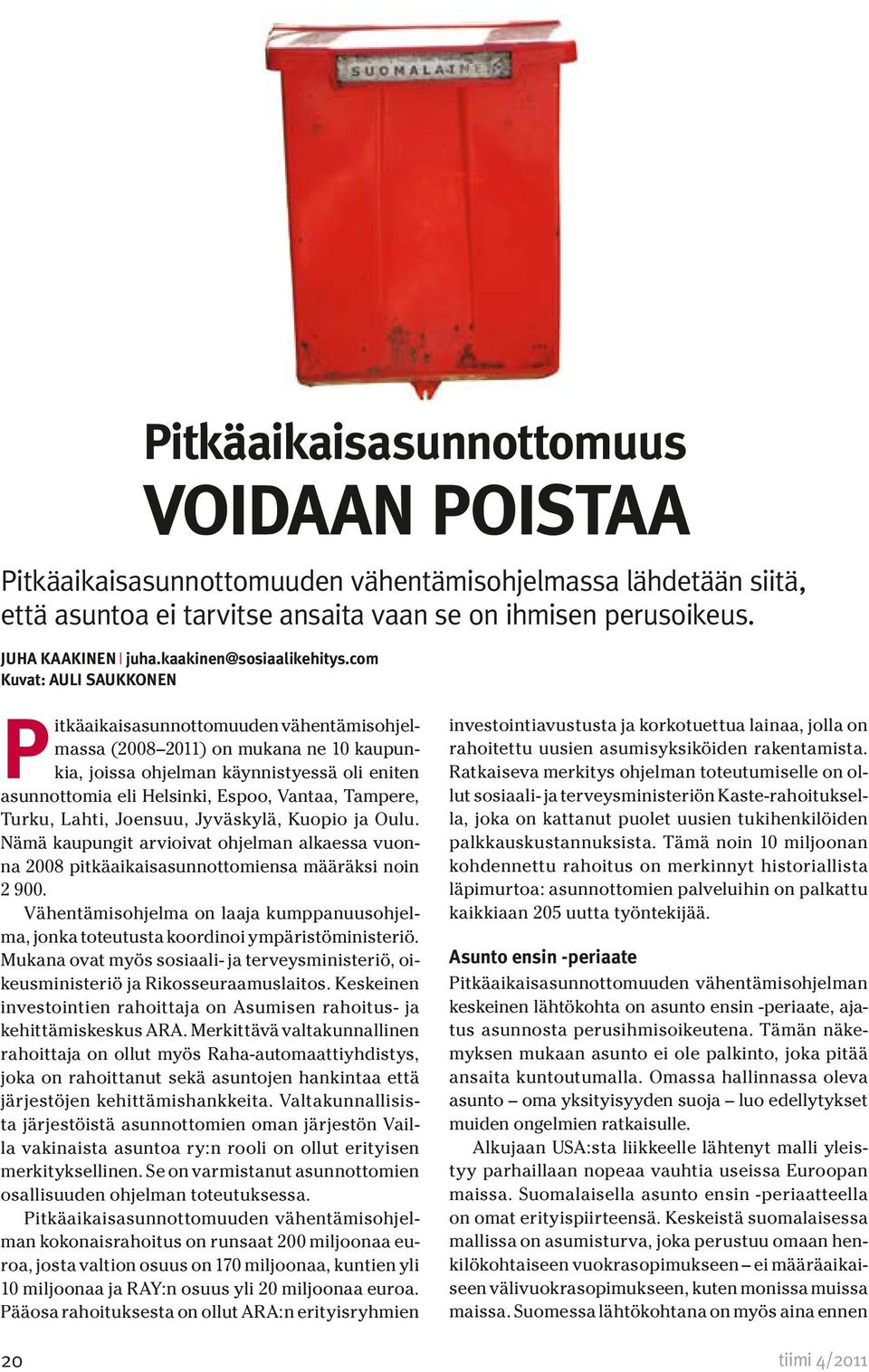 SUOMALAINEN

Pitkäaikaisasunnottomuus
VOIDAAN POISTAA

Pitkäaikaisasunnottomuuden vähentämisohjelmassa lähdetään siitä, että asuntoa ei tarvitse ansaita vaan se on ihmisen perusoikeus.

JUHA KAAKINEN | juha.kaakinen@sosiaalikehitys.com
Kuvat: AULI SAUKKONEN

Pitkäaikaisasunnottomuuden vähentämisohjelmassa (2008–2011) on mukana ne 10 kaupunkia, joissa ohjelman käynnistyessä oli eniten asunnottomia eli Helsinki, Espoo, Vantaa, Tampere, Turku, Lahti, Joensuu, Jyväskylä, Kuopio ja Oulu. Nämä kaupungit arvioivat ohjelman alkaessa vuonna 2008 pitkäaikaisasunnottomiensa määräksi noin 2 900.

Vähentämisohjelma on laaja kumppanuusohjelma, jonka toteutusta koordinoi ympäristöministeriö. Mukana ovat myös sosiaali- ja terveysministeriö, oikeusministeriö ja Rikosseuraamuslaitos. Keskeinen investointien rahoittaja on Asumisen rahoitus- ja kehittämiskeskus ARA. Merkittävä valtakunnallinen rahoittaja on ollut myös Raha-automaattiyhdistys, joka on rahoittanut sekä asuntojen hankintaa että järjestöjen kehittämishankkeita. Valtakunnallisista järjestöistä asunnottomien oman järjestön Vailla vakinaista asuntoa ry:n rooli on ollut erityisen merkityksellinen. Se on varmistanut asunnottomien osallisuuden ohjelman toteutuksessa.

Pitkäaikaisasunnottomuuden vähentämisohjelman kokonaisrahoitus on runsaat 200 miljoonaa euroa, josta valtion osuus on 170 miljoonaa, kuntien yli 10 miljoonaa ja RAY:n osuus yli 20 miljoonaa euroa. Pääosa rahoituksesta on ollut ARA:n erityisryhmien investointiavustusta ja korkotuettua lainaa, jolla on rahoitettu uusien asumisyksiköiden rakentamista. Ratkaiseva merkitys ohjelman toteutumiselle on ollut sosiaali- ja terveysministeriön Kaste-rahoituksella, joka on kattanut puolet uusien tukihenkilöiden palkkauskustannuksista. Tämä noin 10 miljoonan kohdennettu rahoitus on merkinnyt historiallista läpimurtoa: asunnottomien palveluihin on palkattu kaikkiaan 205 uutta työntekijää.

Asunto ensin -periaate
Pitkäaikaisasunnottomuuden vähentämisohjelman keskeinen lähtökohta on asunto ensin -periaate, ajatus asunnosta perusihmisoikeutena. Tämän näkemyksen mukaan asunto ei ole palkinto, joka pitää ansaita kuntoutumalla. Omassa hallinnassa oleva asunto – oma yksityisyyden suoja – luo edellytykset muiden ongelmien ratkaisulle.

Alkujaan USA:sta liikkeelle lähtenyt malli yleistyy parhaillaan nopeaa vauhtia useissa Euroopan maissa. Suomalaisella asunto ensin -periaatteella on omat erityispiirteensä. Keskeistä suomalaisessa mallissa on asumisturva, joka perustuu omaan henkilökohtaiseen vuokrasopimukseen – ei määräaikaiseen välivuokrasopimukseen, kuten monissa muissa maissa. Suomessa lähtökohtana on myös aina ennen

20

tiimi 4/2011